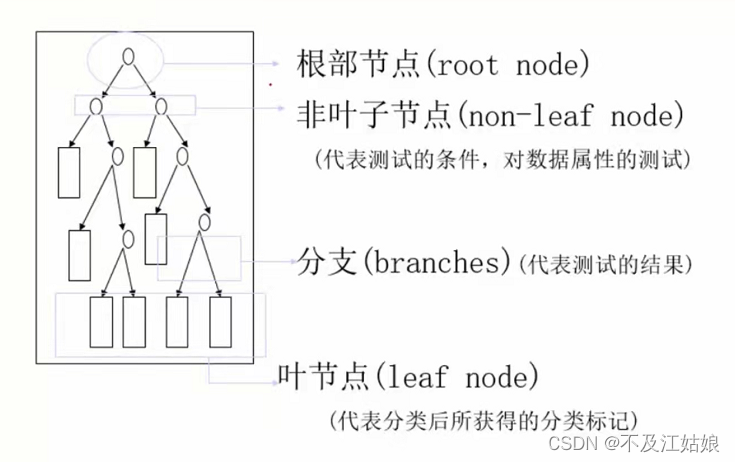 根部节点(root node)

非叶子节点(non-leaf node)

(代表测试的条件，对数据属性的测试)

分支(branches)(代表测试的结果)

叶节点(leaf node)

(代表分类后所获得的分类标记)

CSDN @不及江姑娘